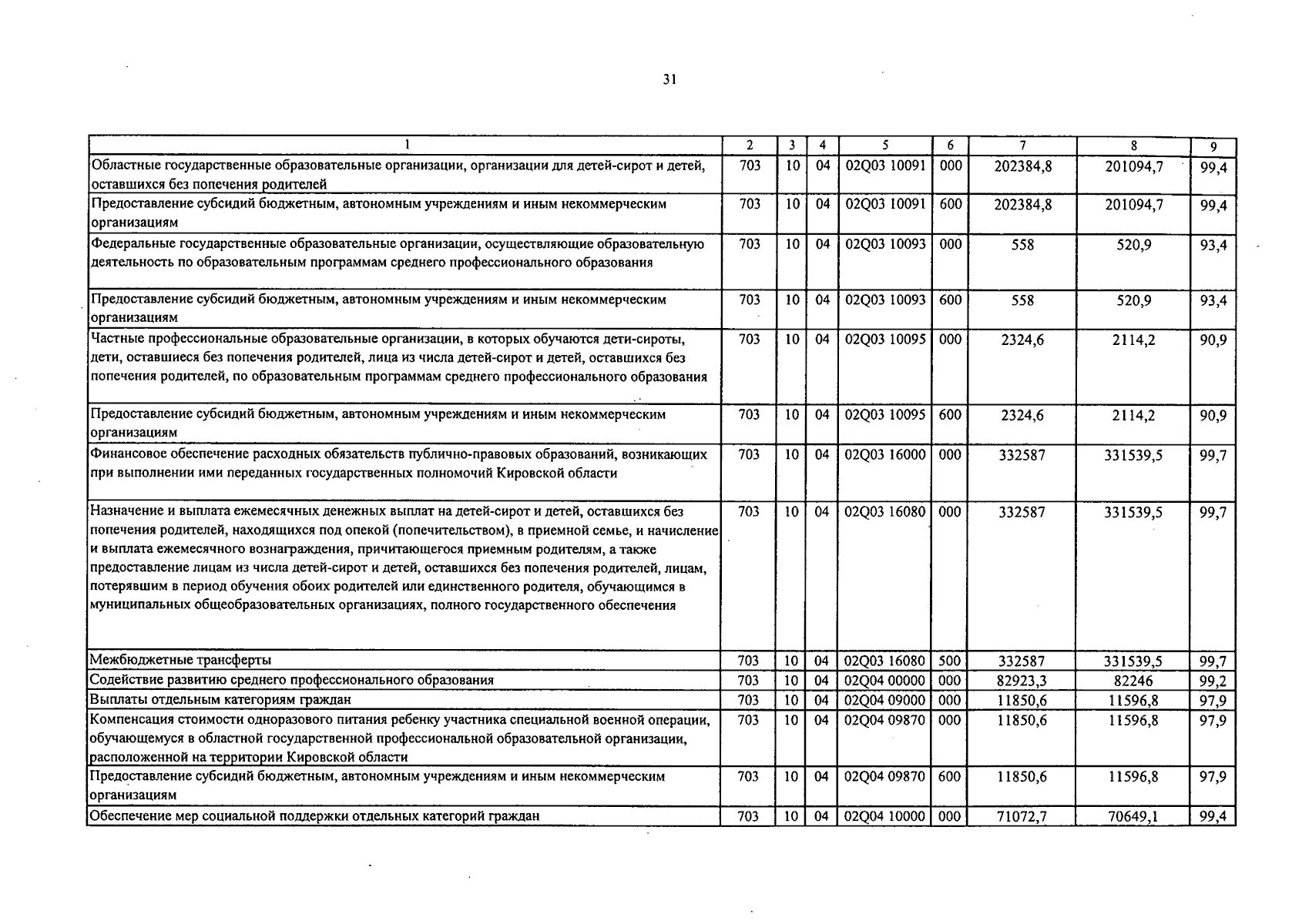 31

| 1 | 2 | 3 | 4 | 5 | 6 | 7 | 8 | 9 |
|---|---|---|---|---|---|---|---|---|
| Областные государственные образовательные организации, организации для детей-сирот и детей, оставшихся без попечения родителей | 703 | 10 | 04 | 02Q03 10091 | 000 | 202384,8 | 201094,7 | 99,4 |
| Предоставление субсидий бюджетным, автономным учреждениям и иным некоммерческим организациям | 703 | 10 | 04 | 02Q03 10091 | 600 | 202384,8 | 201094,7 | 99,4 |
| Федеральные государственные образовательные организации, осуществляющие образовательную деятельность по образовательным программам среднего профессионального образования | 703 | 10 | 04 | 02Q03 10093 | 000 | 558 | 520,9 | 93,4 |
| Предоставление субсидий бюджетным, автономным учреждениям и иным некоммерческим организациям | 703 | 10 | 04 | 02Q03 10093 | 600 | 558 | 520,9 | 93,4 |
| Частные профессиональные образовательные организации, в которых обучаются дети-сироты, дети, оставшиеся без попечения родителей, лица из числа детей-сирот и детей, оставшихся без попечения родителей, по образовательным программам среднего профессионального образования | 703 | 10 | 04 | 02Q03 10095 | 000 | 2324,6 | 2114,2 | 90,9 |
| Предоставление субсидий бюджетным, автономным учреждениям и иным некоммерческим организациям | 703 | 10 | 04 | 02Q03 10095 | 600 | 2324,6 | 2114,2 | 90,9 |
| Финансовое обеспечение расходных обязательств публично-правовых образований, возникающих при выполнении ими переданных государственных полномочий Кировской области | 703 | 10 | 04 | 02Q03 16000 | 000 | 332587 | 331539,5 | 99,7 |
| Назначение и выплата ежемесячных денежных выплат на детей-сирот и детей, оставшихся без попечения родителей, находящихся под опекой (попечительством), в приемной семье, и начисление и выплата ежемесячного вознаграждения, причитающегося приемным родителям, а также предоставление лицам из числа детей-сирот и детей, оставшихся без попечения родителей, лицам, потерявшим в период обучения обоих родителей или единственного родителя, обучающимся в муниципальных общеобразовательных организациях, полного государственного обеспечения | 703 | 10 | 04 | 02Q03 16080 | 000 | 332587 | 331539,5 | 99,7 |
| Межбюджетные трансферты | 703 | 10 | 04 | 02Q03 16080 | 500 | 332587 | 331539,5 | 99,7 |
| Содействие развитию среднего профессионального образования | 703 | 10 | 04 | 02Q04 00000 | 000 | 82923,3 | 82246 | 99,2 |
| Выплаты отдельным категориям граждан | 703 | 10 | 04 | 02Q04 09000 | 000 | 11850,6 | 11596,8 | 97,9 |
| Компенсация стоимости одноразового питания ребенку участника специальной военной операции, обучающемуся в областной государственной профессиональной образовательной организации, расположенной на территории Кировской области | 703 | 10 | 04 | 02Q04 09870 | 000 | 11850,6 | 11596,8 | 97,9 |
| Предоставление субсидий бюджетным, автономным учреждениям и иным некоммерческим организациям | 703 | 10 | 04 | 02Q04 09870 | 600 | 11850,6 | 11596,8 | 97,9 |
| Обеспечение мер социальной поддержки отдельных категорий граждан | 703 | 10 | 04 | 02Q04 10000 | 000 | 71072,7 | 70649,1 | 99,4 |